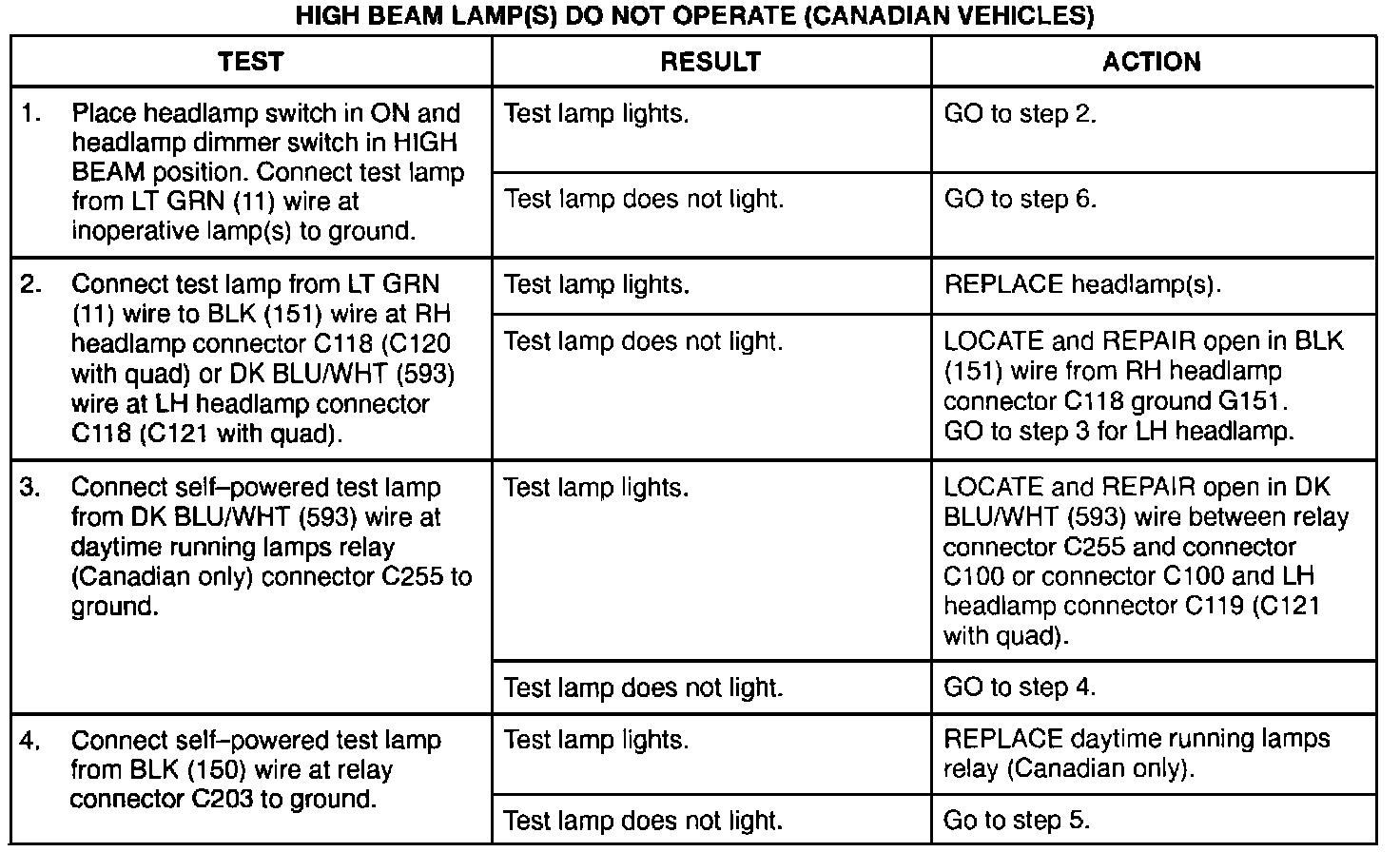 HIGH BEAM LAMP(S) DO NOT OPERATE (CANADIAN VEHICLES)

| TEST | RESULT | ACTION |
|---|---|---|
| 1. Place headlamp switch in ON and headlamp dimmer switch in HIGH BEAM position. Connect test lamp from LT GRN (11) wire at inoperative lamp(s) to ground. | Test lamp lights. | GO to step 2. |
| | Test lamp does not light. | GO to step 6. |
| 2. Connect test lamp from LT GRN (11) wire to BLK (151) wire at RH headlamp connector C118 (C120 with quad) or DK BLU/WHT (593) wire at LH headlamp connector C118 (C121 with quad). | Test lamp lights. | REPLACE headlamp(s). |
| | Test lamp does not light. | LOCATE and REPAIR open in BLK (151) wire from RH headlamp connector C118 ground G151. GO to step 3 for LH headlamp. |
| 3. Connect self–powered test lamp from DK BLU/WHT (593) wire at daytime running lamps relay (Canadian only) connector C255 to ground. | Test lamp lights. | LOCATE and REPAIR open in DK BLU/WHT (593) wire between relay connector C255 and connector C100 or connector C100 and LH headlamp connector C119 (C121 with quad). |
| | Test lamp does not light. | GO to step 4. |
| 4. Connect self–powered test lamp from BLK (150) wire at relay connector C203 to ground. | Test lamp lights. | REPLACE daytime running lamps relay (Canadian only). |
| | Test lamp does not light. | Go to step 5. |